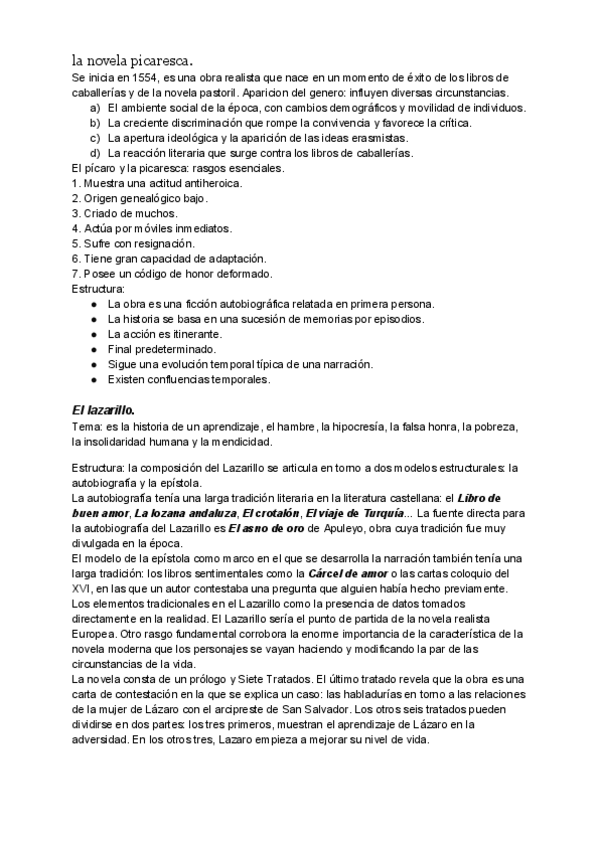 la novela picaresca.
Se inicia en 1554, es una obra realista que nace en un momento de éxito de los libros de caballerías y de la novela pastoril. Aparicion del genero: influyen diversas circunstancias.
a) El ambiente social de la época, con cambios demográficos y movilidad de individuos.
b) La creciente discriminación que rompe la convivencia y favorece la crítica.
c) La apertura ideológica y la aparición de las ideas erasmistas.
d) La reacción literaria que surge contra los libros de caballerías.
El pícaro y la picaresca: rasgos esenciales.
1. Muestra una actitud antiheroica.
2. Origen genealógico bajo.
3. Criado de muchos.
4. Actúa por móviles inmediatos.
5. Sufre con resignación.
6. Tiene gran capacidad de adaptación.
7. Posee un código de honor deformado.
Estructura:
● La obra es una ficción autobiográfica relatada en primera persona.
● La historia se basa en una sucesión de memorias por episodios.
● La acción es itinerante.
● Final predeterminado.
● Sigue una evolución temporal típica de una narración.
● Existen confluencias temporales.

El lazarillo.
Tema: es la historia de un aprendizaje, el hambre, la hipocresía, la falsa honra, la pobreza, la insolidaridad humana y la mendicidad.

Estructura: la composición del Lazarillo se articula en torno a dos modelos estructurales: la autobiografía y la epístola.
La autobiografía tenía una larga tradición literaria en la literatura castellana: el Libro de buen amor, La lozana andaluza, El crotalón, El viaje de Turquía... La fuente directa para la autobiografía del Lazarillo es El asno de oro de Apuleyo, obra cuya tradición fue muy divulgada en la época.
El modelo de la epístola como marco en el que se desarrolla la narración también tenía una larga tradición: los libros sentimentales como la Cárcel de amor o las cartas coloquio del XVI, en las que un autor contestaba una pregunta que alguien había hecho previamente.
Los elementos tradicionales en el Lazarillo como la presencia de datos tomados directamente en la realidad. El Lazarillo sería el punto de partida de la novela realista Europea. Otro rasgo fundamental corrobora la enorme importancia de la característica de la novela moderna que los personajes se vayan haciendo y modificando la par de las circunstancias de la vida.
La novela consta de un prólogo y Siete Tratados. El último tratado revela que la obra es una carta de contestación en la que se explica un caso: las habladurías en torno a las relaciones de la mujer de Lázaro con el arcipreste de San Salvador. Los otros seis tratados pueden dividirse en dos partes: los tres primeros, muestran el aprendizaje de Lázaro en la adversidad. En los otros tres, Lazaro empieza a mejorar su nivel de vida.